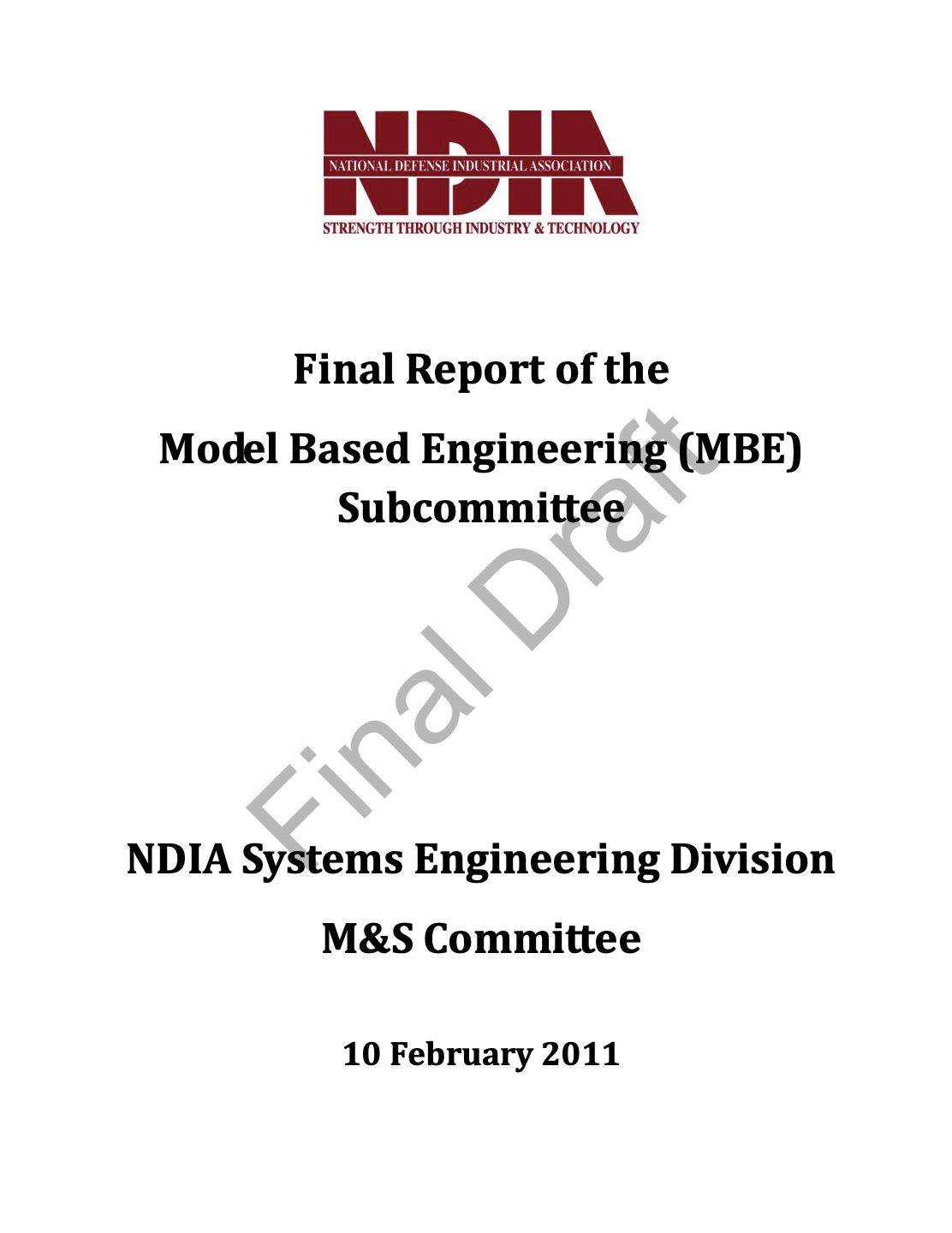 NDIA
NATIONAL DEFENSE INDUSTRIAL ASSOCIATION
STRENGTH THROUGH INDUSTRY & TECHNOLOGY

Final Report of the

Model Based Engineering (MBE) Subcommittee

NDIA Systems Engineering Division

M&S Committee

10 February 2011

Final Draft